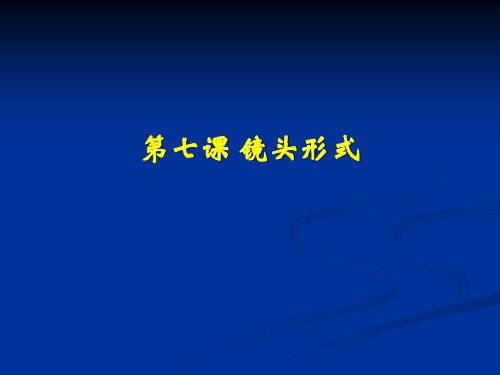 第七课 镜头形式